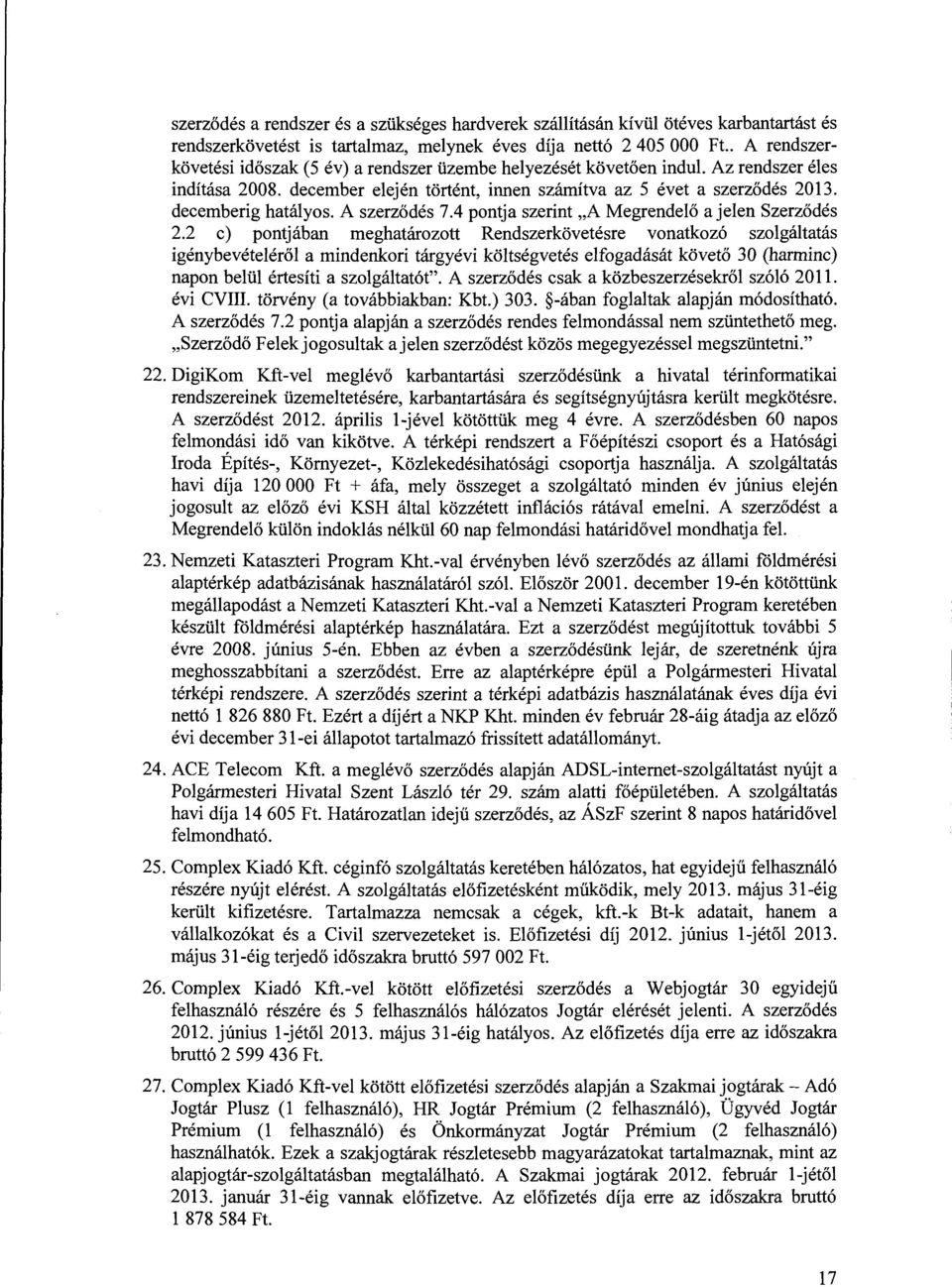 szerződés a rendszer és a szükséges hardverek szállításán kívül ötéves karbantartást és rendszerkövetést is tartalmaz, melynek éves díja nettó 2 405 000 Ft.. A rendszerkövetési időszak (5 év) a rendszer üzembe helyezését követően indul. Az rendszer éles indítása 2008. december elején történt, innen számítva az 5 évet a szerződés 2013. decemberig hatályos. A szerződés 7.4 pontja szerint „A Megrendelő a jelen Szerződés 2.2 c) pontjában meghatározott Rendszerkövetésre vonatkozó szolgáltatás igénybevételéről a mindenkori tárgyévi költségvetés elfogadását követő 30 (harminc) napon belül értesíti a szolgáltatót". A szerződés csak a közbeszerzésekről szóló 2011. évi CVIII. törvény (a továbbiakban: Kbt.) 303. §-ában foglaltak alapján módosítható. A szerződés 7.2 pontja alapján a szerződés rendes felmondással nem szüntethető meg. „Szerződő Felek jogosultak a jelen szerződést közös megegyezéssel megszüntetni."

22. DigiKom Kft-vel meglévő karbantartási szerződésünk a hivatal térinformatikai rendszereinek üzemeltetésére, karbantartására és segítségnyújtásra került megkötésre. A szerződést 2012. április 1-jével kötöttük meg 4 évre. A szerződésben 60 napos felmondási idő van kikötve. A térképi rendszert a Főépítészi csoport és a Hatósági Iroda Építés-, Környezet-, Közlekedésihatósági csoportja használja. A szolgáltatás havi díja 120 000 Ft + áfa, mely összeget a szolgáltató minden év június elején jogosult az előző évi KSH által közzétett inflációs rátával emelni. A szerződést a Megrendelő külön indoklás nélkül 60 nap felmondási határidővel mondhatja fel.

23. Nemzeti Kataszteri Program Kht.-val érvényben lévő szerződés az állami földmérési alaptérkép adatbázisának használatáról szól. Először 2001. december 19-én kötöttünk megállapodást a Nemzeti Kataszteri Kht.-val a Nemzeti Kataszteri Program keretében készült földmérési alaptérkép használatára. Ezt a szerződést megújítottuk további 5 évre 2008. június 5-én. Ebben az évben a szerződésünk lejár, de szeretnénk újra meghosszabbítani a szerződést. Erre az alaptérképre épül a Polgármesteri Hivatal térképi rendszere. A szerződés szerint a térképi adatbázis használatának éves díja évi nettó 1 826 880 Ft. Ezért a díjért a NKP Kht. minden év február 28-áig átadja az előző évi december 31-ei állapotot tartalmazó frissített adatállományt.

24. ACE Telecom Kft. a meglévő szerződés alapján ADSL-internet-szolgáltatást nyújt a Polgármesteri Hivatal Szent László tér 29. szám alatti főépületében. A szolgáltatás havi díja 14 605 Ft. Határozatlan idejű szerződés, az ÁSzF szerint 8 napos határidővel felmondható.

25. Complex Kiadó Kft. céginfó szolgáltatás keretében hálózatos, hat egyidejű felhasználó részére nyújt elérést. A szolgáltatás előfizetésként működik, mely 2013. május 31-éig került kifizetésre. Tartalmazza nemcsak a cégek, kft.-k Bt-k adatait, hanem a vállalkozókat és a Civil szervezeteket is. Előfizetési díj 2012. június 1-jétől 2013. május 31-éig terjedő időszakra bruttó 597 002 Ft.

26. Complex Kiadó Kft.-vel kötött előfizetési szerződés a Webjogtár 30 egyidejű felhasználó részére és 5 felhasználós hálózatos Jogtár elérését jelenti. A szerződés 2012. június 1-jétől 2013. május 31-éig hatályos. Az előfizetés díja erre az időszakra bruttó 2 599 436 Ft.

27. Complex Kiadó Kft-vel kötött előfizetési szerződés alapján a Szakmai jogtárak – Adó Jogtár Plusz (1 felhasználó), HR Jogtár Prémium (2 felhasználó), Ügyvéd Jogtár Prémium (1 felhasználó) és Önkormányzat Jogtár Prémium (2 felhasználó) használhatók. Ezek a szakjogtárak részletesebb magyarázatokat tartalmaznak, mint az alapjogtár-szolgáltatásban megtalálható. A Szakmai jogtárak 2012. február 1-jétől 2013. január 31-éig vannak előfizetve. Az előfizetés díja erre az időszakra bruttó 1 878 584 Ft.

17